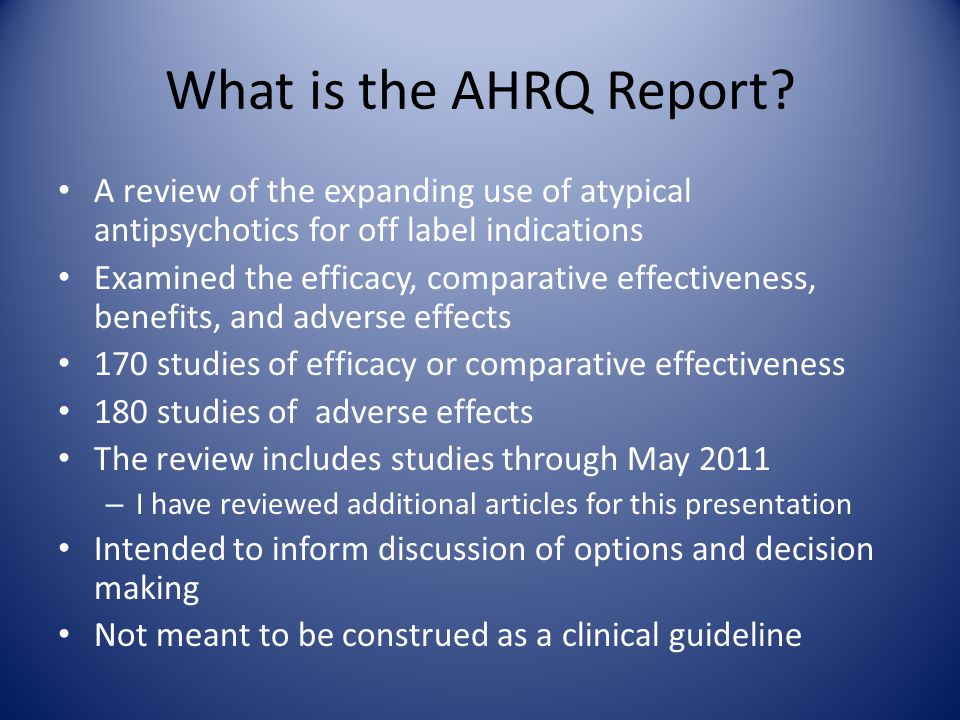 What is the AHRQ Report?

• A review of the expanding use of atypical antipsychotics for off label indications
• Examined the efficacy, comparative effectiveness, benefits, and adverse effects
• 170 studies of efficacy or comparative effectiveness
• 180 studies of adverse effects
• The review includes studies through May 2011
– I have reviewed additional articles for this presentation
• Intended to inform discussion of options and decision making
• Not meant to be construed as a clinical guideline